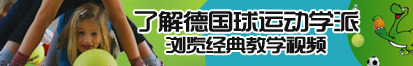 了解德国球运动学派
浏览经典教学视频